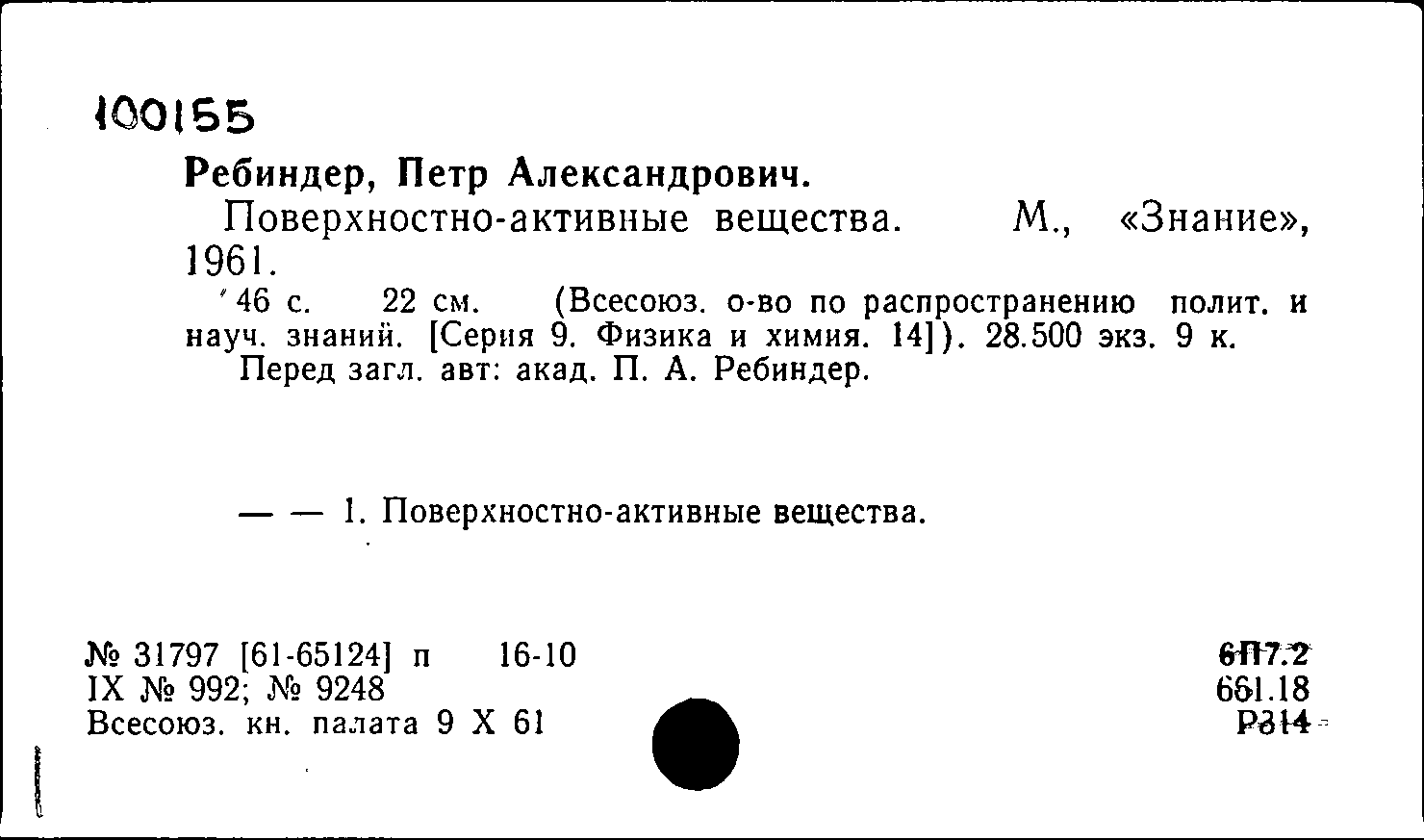 100155

Ребиндер, Петр Александрович.

Поверхностно-активные вещества. М., «Знание», 1961.

46 с. 22 см. (Всесоюз. о-во по распространению полит. и науч. знаний. [Серия 9. Физика и химия. 14]). 28.500 экз. 9 к.

Перед загл. авт: акад. П. А. Ребиндер.

— — 1. Поверхностно-активные вещества.

№ 31797 [61-65124] п 16-10
IX № 992; № 9248
Всесоюз. кн. палата 9 X 61

6П7.2
661.18
Р314